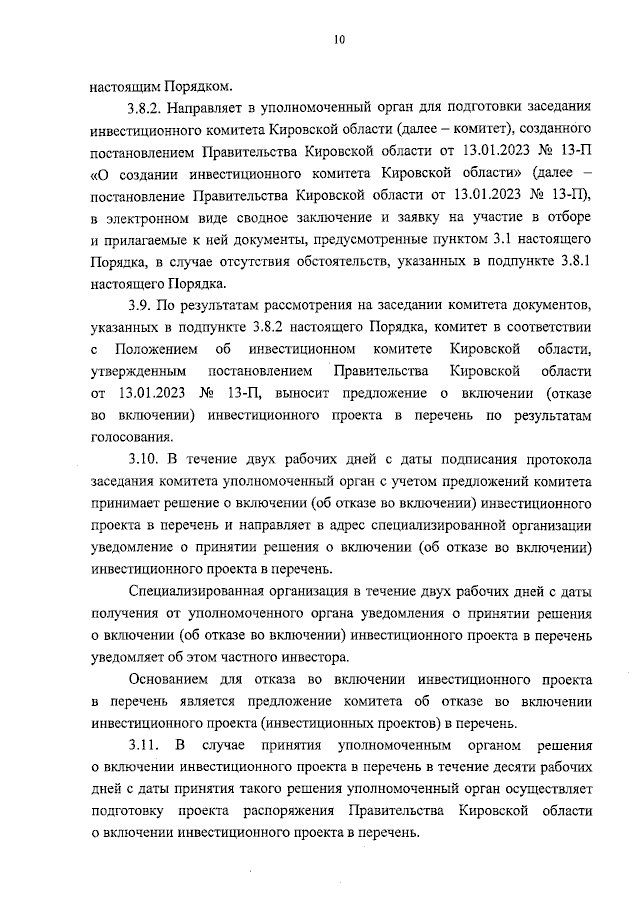 10

настоящим Порядком.

3.8.2. Направляет в уполномоченный орган для подготовки заседания инвестиционного комитета Кировской области (далее – комитет), созданного постановлением Правительства Кировской области от 13.01.2023 № 13-П «О создании инвестиционного комитета Кировской области» (далее – постановление Правительства Кировской области от 13.01.2023 № 13-П), в электронном виде сводное заключение и заявку на участие в отборе и прилагаемые к ней документы, предусмотренные пунктом 3.1 настоящего Порядка, в случае отсутствия обстоятельств, указанных в подпункте 3.8.1 настоящего Порядка.

3.9. По результатам рассмотрения на заседании комитета документов, указанных в подпункте 3.8.2 настоящего Порядка, комитет в соответствии с Положением об инвестиционном комитете Кировской области, утвержденным постановлением Правительства Кировской области от 13.01.2023 № 13-П, выносит предложение о включении (отказе во включении) инвестиционного проекта в перечень по результатам голосования.

3.10. В течение двух рабочих дней с даты подписания протокола заседания комитета уполномоченный орган с учетом предложений комитета принимает решение о включении (об отказе во включении) инвестиционного проекта в перечень и направляет в адрес специализированной организации уведомление о принятии решения о включении (об отказе во включении) инвестиционного проекта в перечень.

Специализированная организация в течение двух рабочих дней с даты получения от уполномоченного органа уведомления о принятии решения о включении (об отказе во включении) инвестиционного проекта в перечень уведомляет об этом частного инвестора.

Основанием для отказа во включении инвестиционного проекта в перечень является предложение комитета об отказе во включении инвестиционного проекта (инвестиционных проектов) в перечень.

3.11. В случае принятия уполномоченным органом решения о включении инвестиционного проекта в перечень в течение десяти рабочих дней с даты принятия такого решения уполномоченный орган осуществляет подготовку проекта распоряжения Правительства Кировской области о включении инвестиционного проекта в перечень.